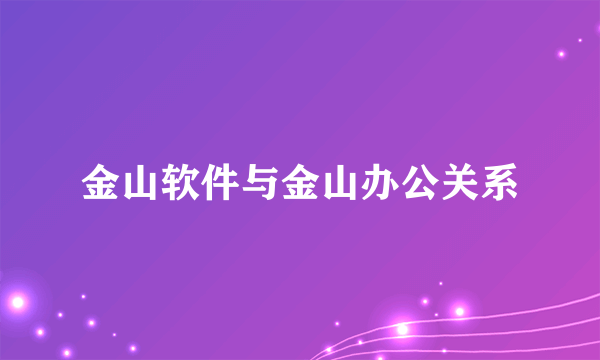 金山软件与金山办公关系